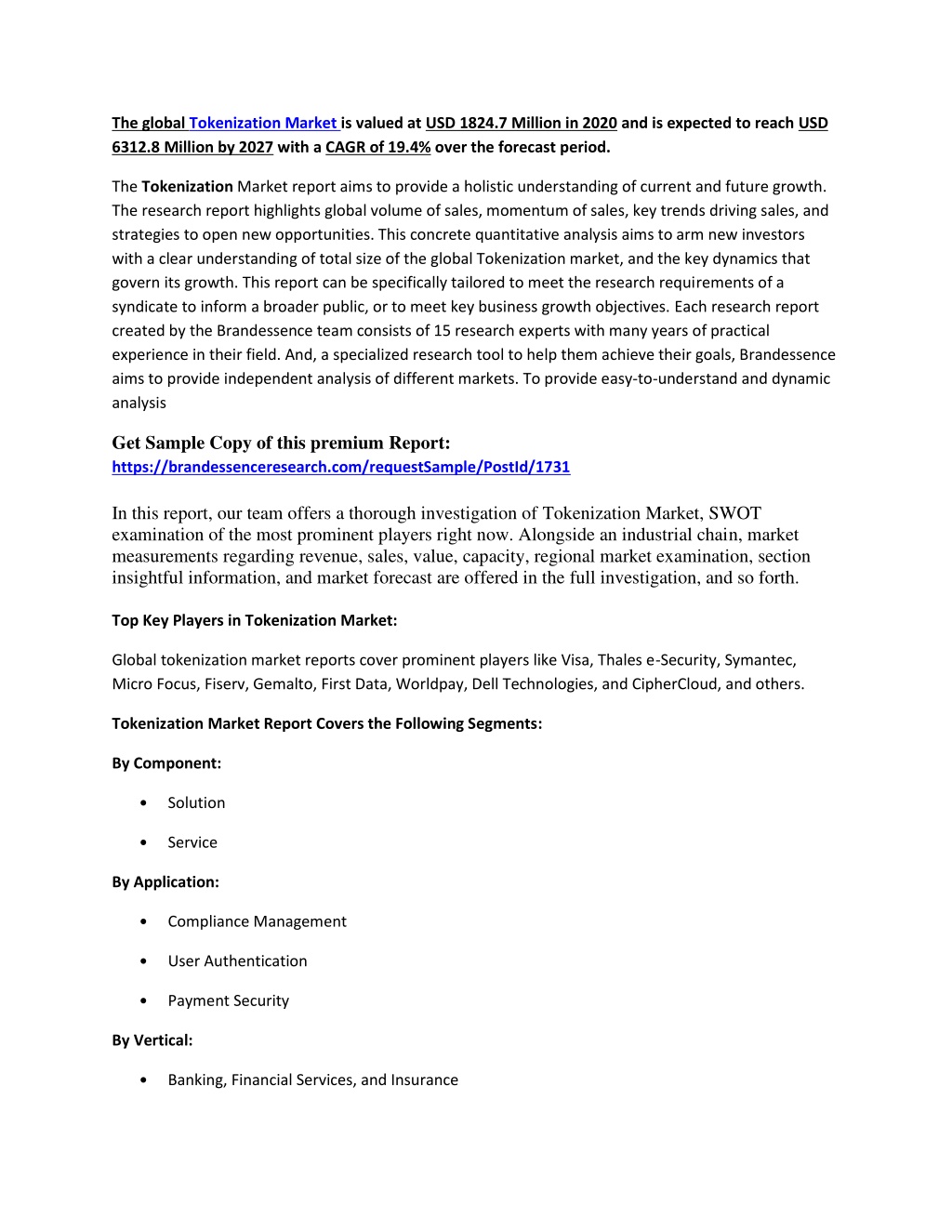 The global Tokenization Market is valued at USD 1824.7 Million in 2020 and is expected to reach USD 6312.8 Million by 2027 with a CAGR of 19.4% over the forecast period.

The Tokenization Market report aims to provide a holistic understanding of current and future growth. The research report highlights global volume of sales, momentum of sales, key trends driving sales, and strategies to open new opportunities. This concrete quantitative analysis aims to arm new investors with a clear understanding of total size of the global Tokenization market, and the key dynamics that govern its growth. This report can be specifically tailored to meet the research requirements of a syndicate to inform a broader public, or to meet key business growth objectives. Each research report created by the Brandessence team consists of 15 research experts with many years of practical experience in their field. And, a specialized research tool to help them achieve their goals, Brandessence aims to provide independent analysis of different markets. To provide easy-to-understand and dynamic analysis

Get Sample Copy of this premium Report:
https://brandessenceresearch.com/requestSample/PostId/1731

In this report, our team offers a thorough investigation of Tokenization Market, SWOT examination of the most prominent players right now. Alongside an industrial chain, market measurements regarding revenue, sales, value, capacity, regional market examination, section insightful information, and market forecast are offered in the full investigation, and so forth.

Top Key Players in Tokenization Market:

Global tokenization market reports cover prominent players like Visa, Thales e-Security, Symantec, Micro Focus, Fiserv, Gemalto, First Data, Worldpay, Dell Technologies, and CipherCloud, and others.

Tokenization Market Report Covers the Following Segments:

By Component:

• Solution

• Service

By Application:

• Compliance Management

• User Authentication

• Payment Security

By Vertical:

• Banking, Financial Services, and Insurance